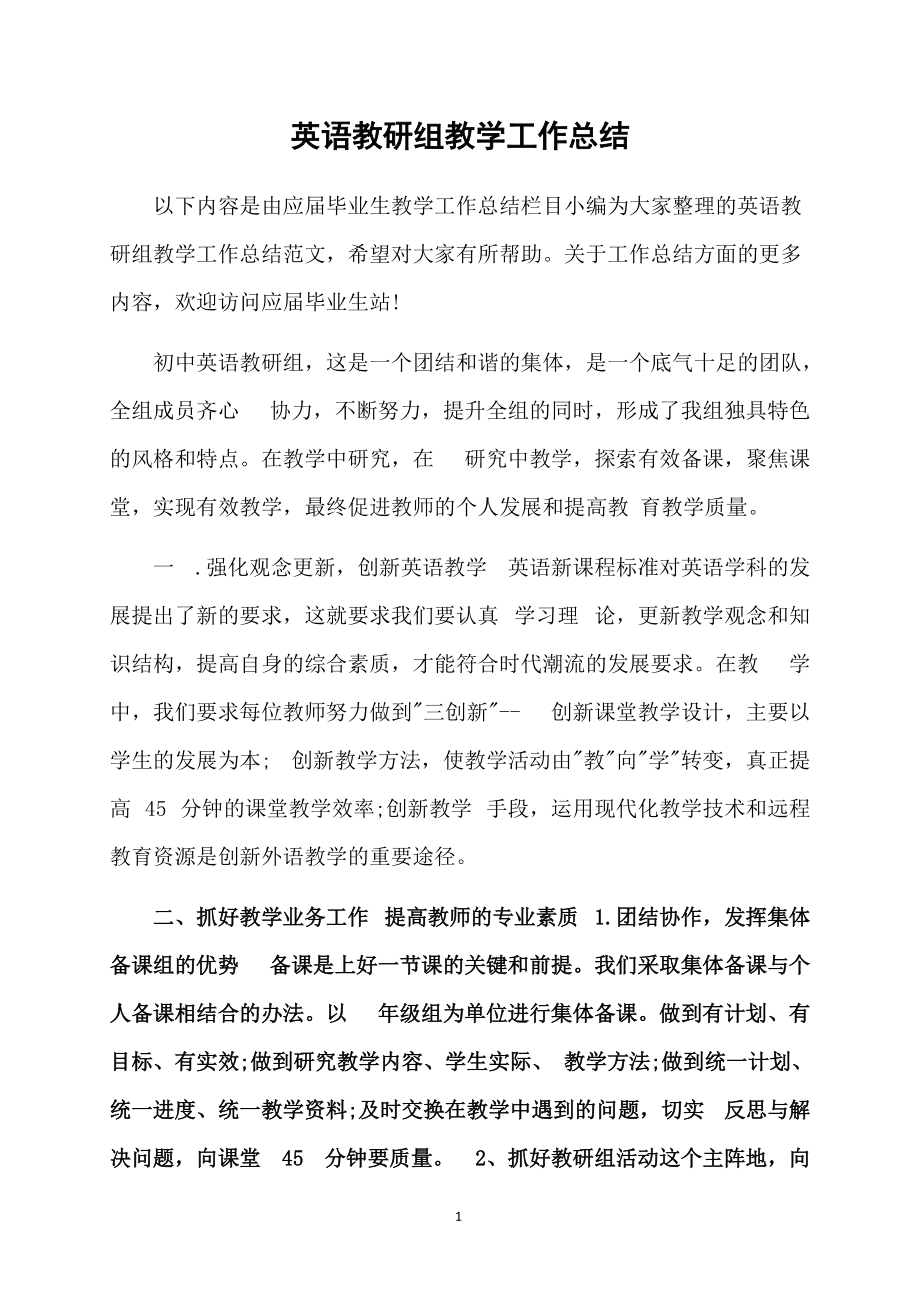 英语教研组教学工作总结

以下内容是由应届毕业生教学工作总结栏目小编为大家整理的英语教研组教学工作总结范文，希望对大家有所帮助。关于工作总结方面的更多内容，欢迎访问应届毕业生站!

初中英语教研组，这是一个团结和谐的集体，是一个底气十足的团队，全组成员齐心 协力，不断努力，提升全组的同时，形成了我组独具特色的风格和特点。在教学中研究，在 研究中教学，探索有效备课，聚焦课堂，实现有效教学，最终促进教师的个人发展和提高教 育教学质量。

一 .强化观念更新，创新英语教学 英语新课程标准对英语学科的发展提出了新的要求，这就要求我们要认真 学习理 论，更新教学观念和知识结构，提高自身的综合素质，才能符合时代潮流的发展要求。在教 学中，我们要求每位教师努力做到"三创新"-- 创新课堂教学设计，主要以学生的发展为本; 创新教学方法，使教学活动由"教"向"学"转变，真正提高 45 分钟的课堂教学效率;创新教学 手段，运用现代化教学技术和远程教育资源是创新外语教学的重要途径。

二、抓好教学业务工作 提高教师的专业素质 1.团结协作，发挥集体备课组的优势 备课是上好一节课的关键和前提。我们采取集体备课与个人备课相结合的办法。以 年级组为单位进行集体备课。做到有计划、有目标、有实效;做到研究教学内容、学生实际、 教学方法;做到统一计划、统一进度、统一教学资料;及时交换在教学中遇到的问题，切实 反思与解决问题，向课堂 45 分钟要质量。 2、抓好教研组活动这个主阵地，向

1